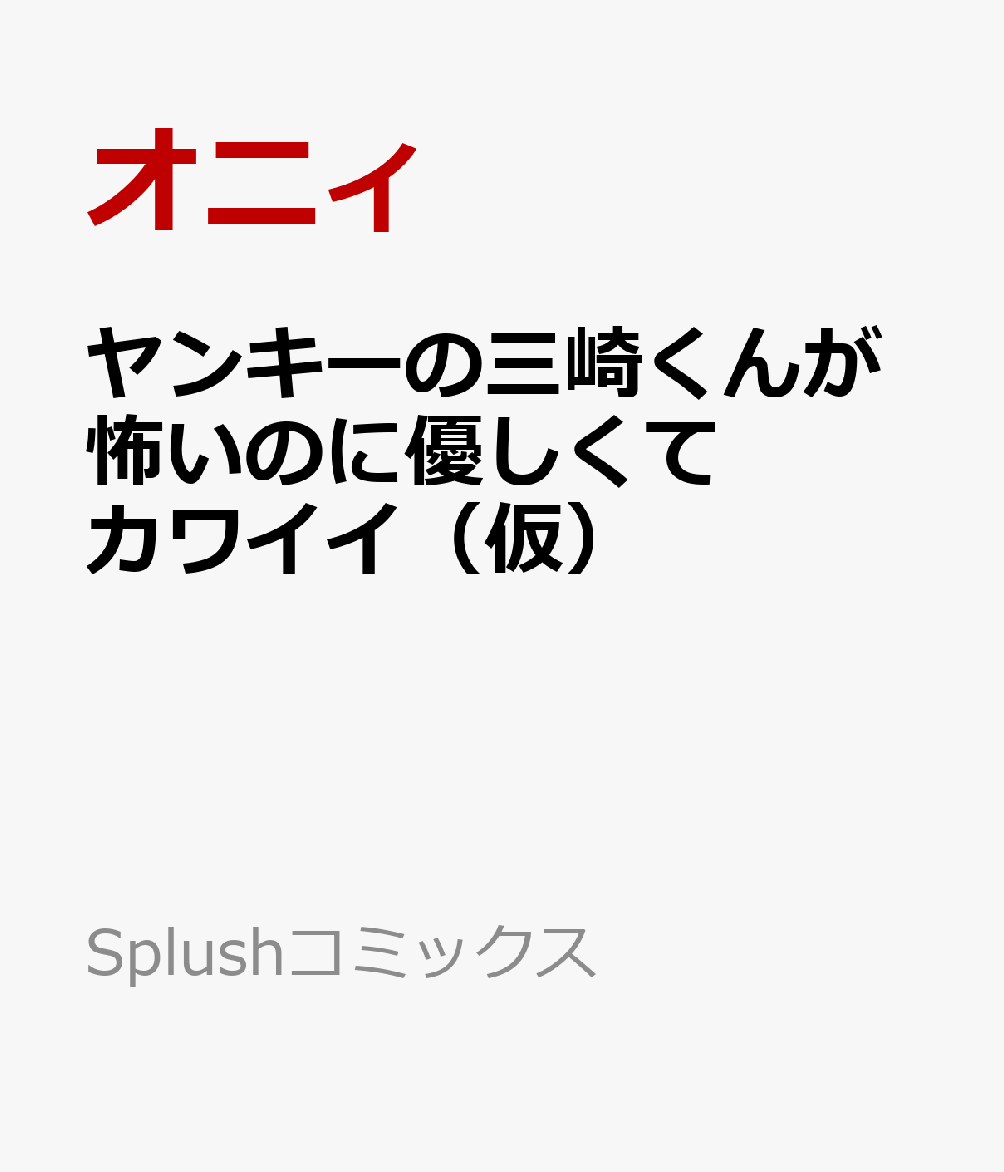 オニィ

ヤンキーの三崎くんが怖いのに優しくてカワイイ（仮）

Splushコミックス